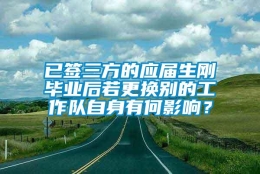 已签三方的应届生刚毕业后若更换别的工作队自身有何影响？